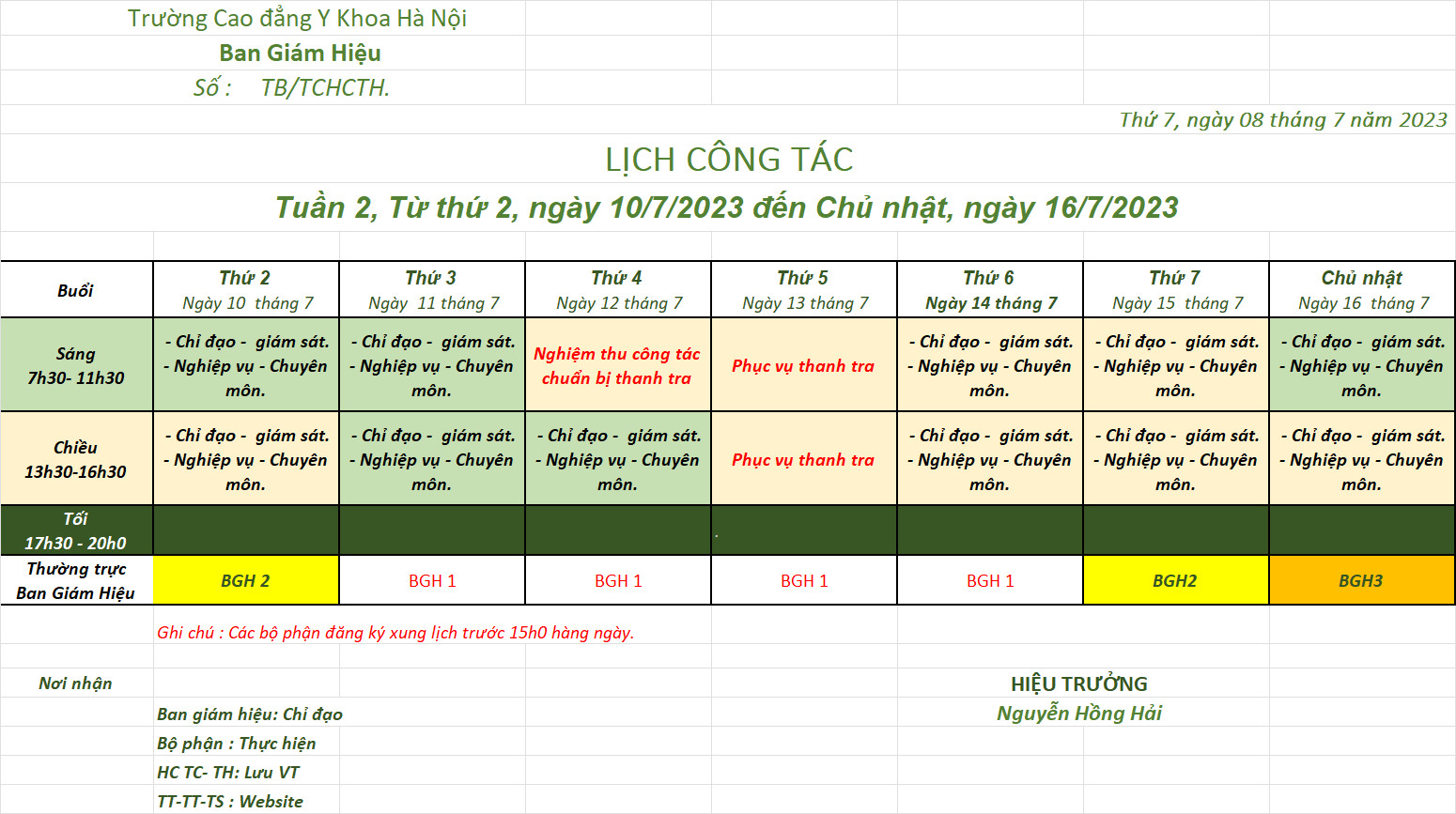 Trường Cao đẳng Y Khoa Hà Nội
Ban Giám Hiệu
Số : TB/TCHCTH.

Thứ 7, ngày 08 tháng 7 năm 2023

LỊCH CÔNG TÁC

Tuần 2, Từ thứ 2, ngày 10/7/2023 đến Chủ nhật, ngày 16/7/2023

| Buổi | Thứ 2 Ngày 10 tháng 7 | Thứ 3 Ngày 11 tháng 7 | Thứ 4 Ngày 12 tháng 7 | Thứ 5 Ngày 13 tháng 7 | Thứ 6 Ngày 14 tháng 7 | Thứ 7 Ngày 15 tháng 7 | Chủ nhật Ngày 16 tháng 7 |
|---|---|---|---|---|---|---|---|
| Sáng 7h30- 11h30 | - Chỉ đạo - giám sát. - Nghiệp vụ - Chuyên môn. | - Chỉ đạo - giám sát. - Nghiệp vụ - Chuyên môn. | Nghiệm thu công tác chuẩn bị thanh tra | Phục vụ thanh tra | - Chỉ đạo - giám sát. - Nghiệp vụ - Chuyên môn. | - Chỉ đạo - giám sát. - Nghiệp vụ - Chuyên môn. | - Chỉ đạo - giám sát. - Nghiệp vụ - Chuyên môn. |
| Chiều 13h30-16h30 | - Chỉ đạo - giám sát. - Nghiệp vụ - Chuyên môn. | - Chỉ đạo - giám sát. - Nghiệp vụ - Chuyên môn. | - Chỉ đạo - giám sát. - Nghiệp vụ - Chuyên môn. | Phục vụ thanh tra | - Chỉ đạo - giám sát. - Nghiệp vụ - Chuyên môn. | - Chỉ đạo - giám sát. - Nghiệp vụ - Chuyên môn. | - Chỉ đạo - giám sát. - Nghiệp vụ - Chuyên môn. |
| Tối 17h30 - 20h0 | | | | | | | |
| Thường trực Ban Giám Hiệu | BGH 2 | BGH 1 | BGH 1 | BGH 1 | BGH 1 | BGH2 | BGH3 |

Ghi chú : Các bộ phận đăng ký xung lịch trước 15h0 hàng ngày.

Nơi nhận
Ban giám hiệu: Chỉ đạo
Bộ phận : Thực hiện
HC TC- TH: Lưu VT
TT-TT-TS : Website

HIỆU TRƯỞNG
Nguyễn Hồng Hải